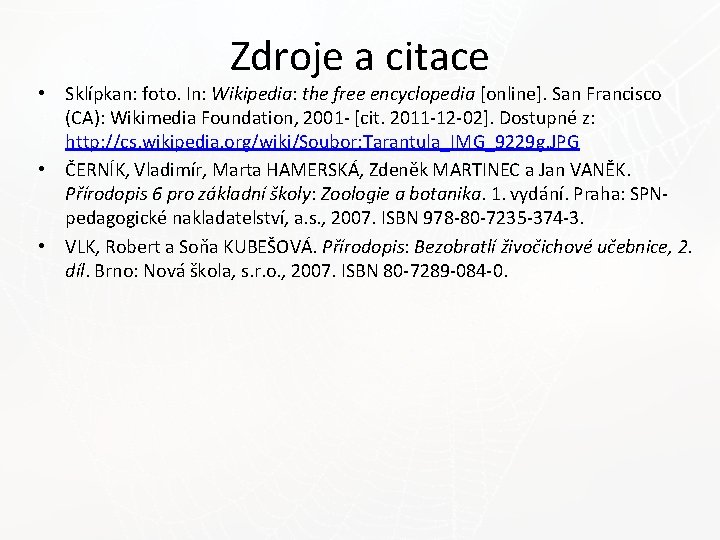 Zdroje a citace

• Sklípkan: foto. In: Wikipedia: the free encyclopedia [online]. San Francisco (CA): Wikimedia Foundation, 2001- [cit. 2011-12-02]. Dostupné z: http://cs.wikipedia.org/wiki/Soubor:Tarantula_IMG_9229g.JPG

• ČERNÍK, Vladimír, Marta HAMERSKÁ, Zdeněk MARTINEC a Jan VANĚK. Přírodopis 6 pro základní školy: Zoologie a botanika. 1. vydání. Praha: SPN-pedagogické nakladatelství, a.s., 2007. ISBN 978-80-7235-374-3.

• VLK, Robert a Soňa KUBEŠOVÁ. Přírodopis: Bezobratlí živočichové učebnice, 2. díl. Brno: Nová škola, s.r.o., 2007. ISBN 80-7289-084-0.